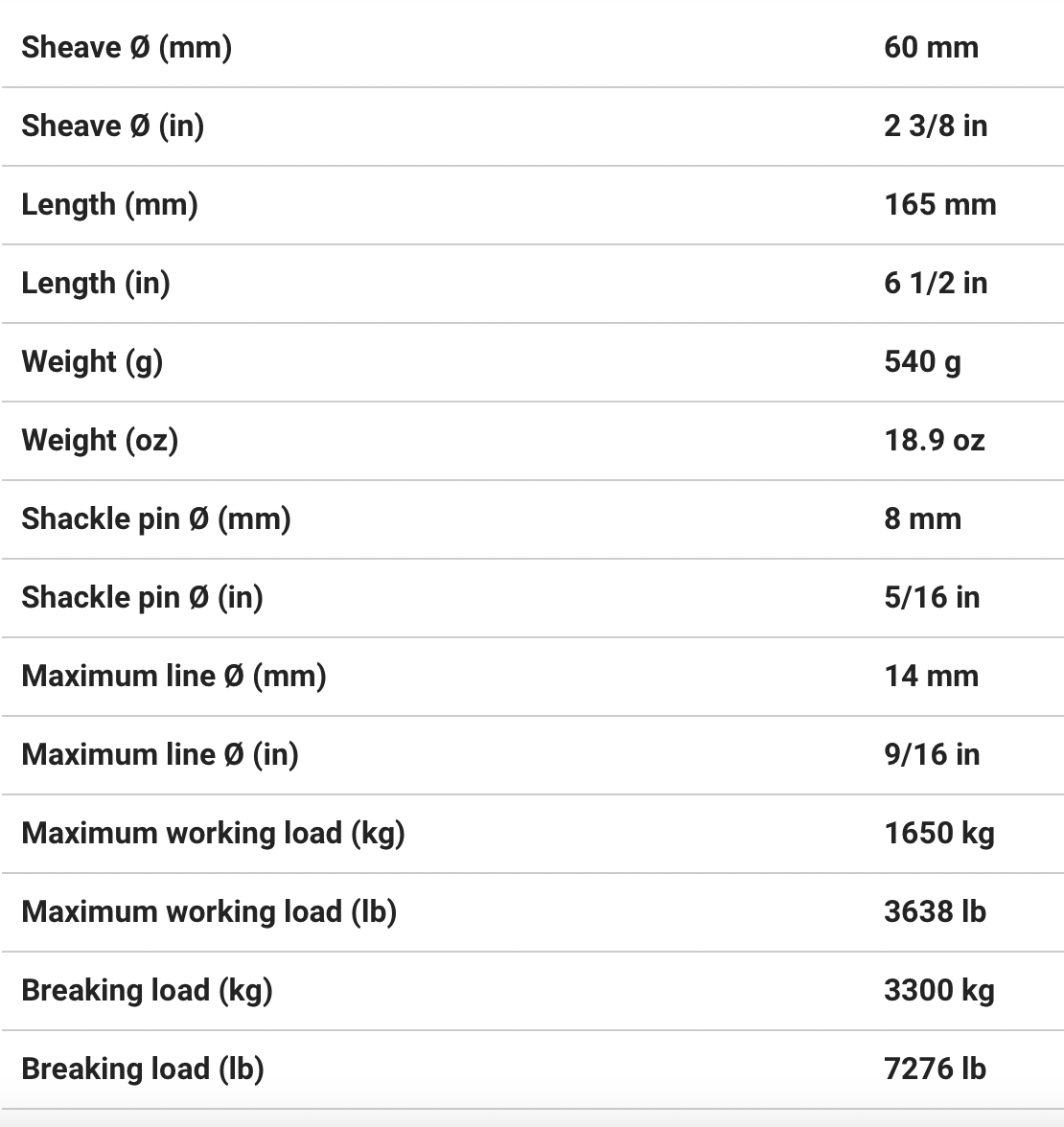 | | |
|---|---|
| Sheave Ø (mm) | 60 mm |
| Sheave Ø (in) | 2 3/8 in |
| Length (mm) | 165 mm |
| Length (in) | 6 1/2 in |
| Weight (g) | 540 g |
| Weight (oz) | 18.9 oz |
| Shackle pin Ø (mm) | 8 mm |
| Shackle pin Ø (in) | 5/16 in |
| Maximum line Ø (mm) | 14 mm |
| Maximum line Ø (in) | 9/16 in |
| Maximum working load (kg) | 1650 kg |
| Maximum working load (lb) | 3638 lb |
| Breaking load (kg) | 3300 kg |
| Breaking load (lb) | 7276 lb |